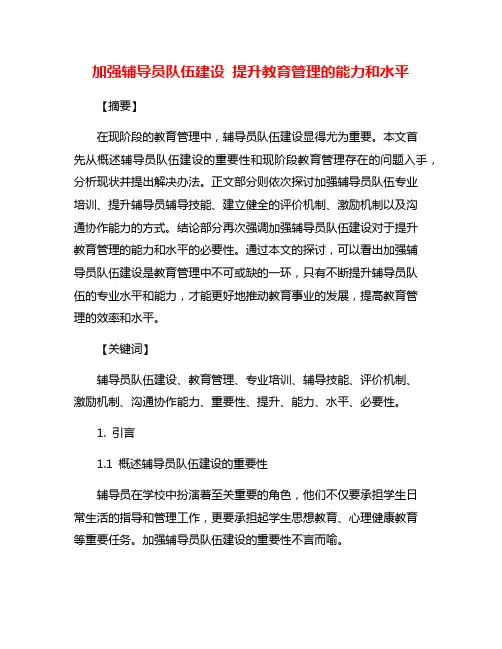 加强辅导员队伍建设 提升教育管理的能力和水平

【摘要】

在现阶段的教育管理中，辅导员队伍建设显得尤为重要。本文首先从概述辅导员队伍建设的重要性和现阶段教育管理存在的问题入手，分析现状并提出解决办法。正文部分则依次探讨加强辅导员队伍专业培训、提升辅导员辅导技能、建立健全的评价机制、激励机制以及沟通协作能力的方式。结论部分再次强调加强辅导员队伍建设对于提升教育管理的能力和水平的必要性。通过本文的探讨，可以看出加强辅导员队伍建设是教育管理中不可或缺的一环，只有不断提升辅导员队伍的专业水平和能力，才能更好地推动教育事业的发展，提高教育管理的效率和水平。

【关键词】

辅导员队伍建设、教育管理、专业培训、辅导技能、评价机制、激励机制、沟通协作能力、重要性、提升、能力、水平、必要性。

1. 引言

1.1 概述辅导员队伍建设的重要性

辅导员在学校中扮演着至关重要的角色，他们不仅要承担学生日常生活的指导和管理工作，更要承担起学生思想教育、心理健康教育等重要任务。加强辅导员队伍建设的重要性不言而喻。